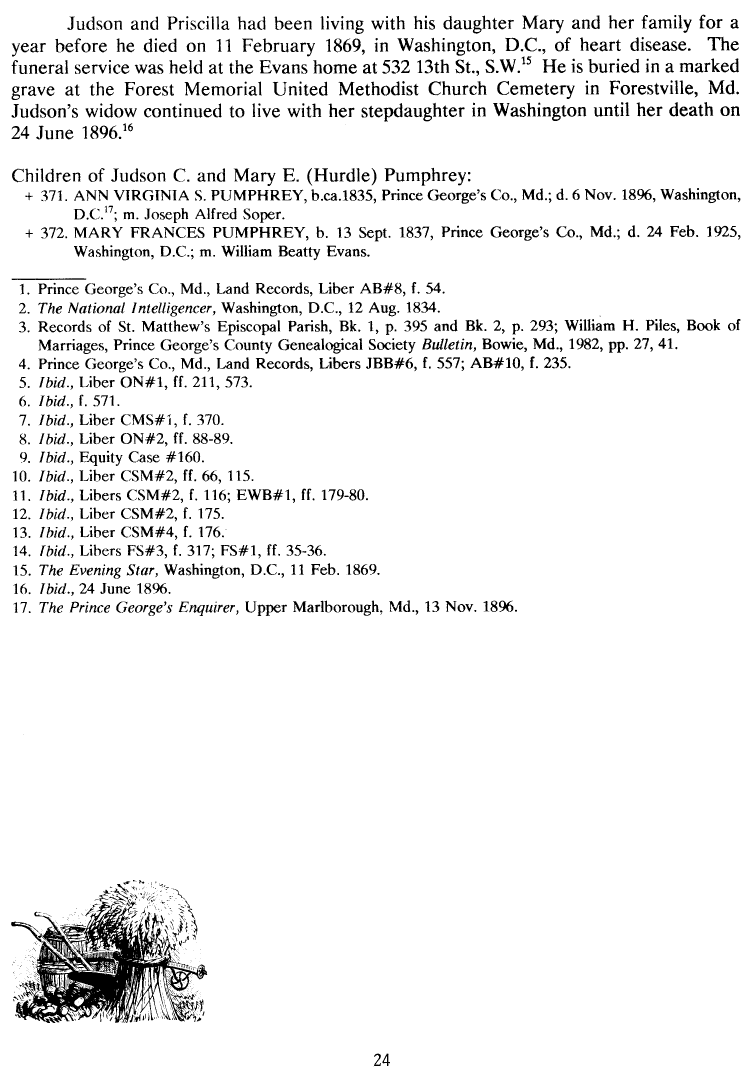 Judson and Priscilla had been living with his daughter Mary and her family for a year before he died on 11 February 1869, in Washington, D.C., of heart disease. The funeral service was held at the Evans home at 532 13th St., S.W.$^{15}$ He is buried in a marked grave at the Forest Memorial United Methodist Church Cemetery in Forestville, Md. Judson's widow continued to live with her stepdaughter in Washington until her death on 24 June 1896.$^{16}$

Children of Judson C. and Mary E. (Hurdle) Pumphrey:
+ 371. ANN VIRGINIA S. PUMPHREY, b.ca.1835, Prince George's Co., Md.; d. 6 Nov. 1896, Washington, D.C.$^{17}$; m. Joseph Alfred Soper.
+ 372. MARY FRANCES PUMPHREY, b. 13 Sept. 1837, Prince George's Co., Md.; d. 24 Feb. 1925, Washington, D.C.; m. William Beatty Evans.

1. Prince George's Co., Md., Land Records, Liber AB#8, f. 54.
2. The National Intelligencer, Washington, D.C., 12 Aug. 1834.
3. Records of St. Matthew's Episcopal Parish, Bk. 1, p. 395 and Bk. 2, p. 293; William H. Piles, Book of Marriages, Prince George's County Genealogical Society Bulletin, Bowie, Md., 1982, pp. 27, 41.
4. Prince George's Co., Md., Land Records, Libers JBB#6, f. 557; AB#10, f. 235.
5. Ibid., Liber ON#1, ff. 211, 573.
6. Ibid., f. 571.
7. Ibid., Liber CMS#1, f. 370.
8. Ibid., Liber ON#2, ff. 88-89.
9. Ibid., Equity Case #160.
10. Ibid., Liber CSM#2, ff. 66, 115.
11. Ibid., Libers CSM#2, f. 116; EWB#1, ff. 179-80.
12. Ibid., Liber CSM#2, f. 175.
13. Ibid., Liber CSM#4, f. 176.
14. Ibid., Libers FS#3, f. 317; FS#1, ff. 35-36.
15. The Evening Star, Washington, D.C., 11 Feb. 1869.
16. Ibid., 24 June 1896.
17. The Prince George's Enquirer, Upper Marlborough, Md., 13 Nov. 1896.

24